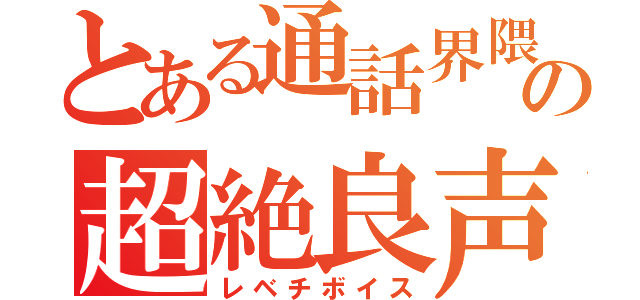 とある通話界隈の
超絶良声
レベチボイス